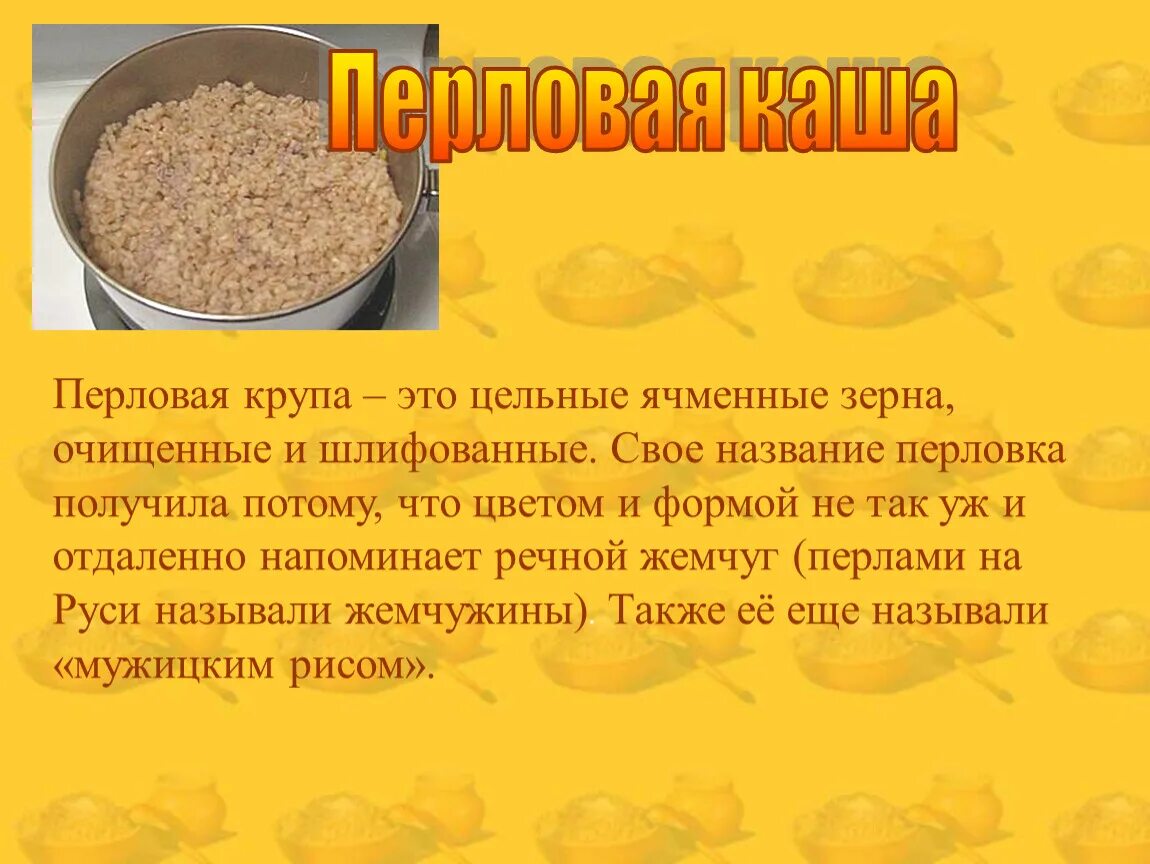 Перловая каша

Перловая крупа – это цельные ячменные зерна, очищенные и шлифованные. Свое название перловка получила потому, что цветом и формой не так уж и отдаленно напоминает речной жемчуг (перлами на Руси называли жемчужины). Также её еще называли «мужицким рисом».